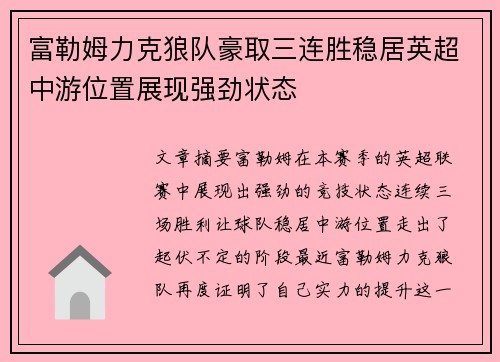 富勒姆力克狼队豪取三连胜稳居英超中游位置展现强劲状态

文章摘要富勒姆在本赛季的英超联赛中展现出强劲的竞技状态连续三场胜利让球队稳居中游位置走出了起伏不定的阶段最近富勒姆力克狼队再度证明了自己实力的提升这一